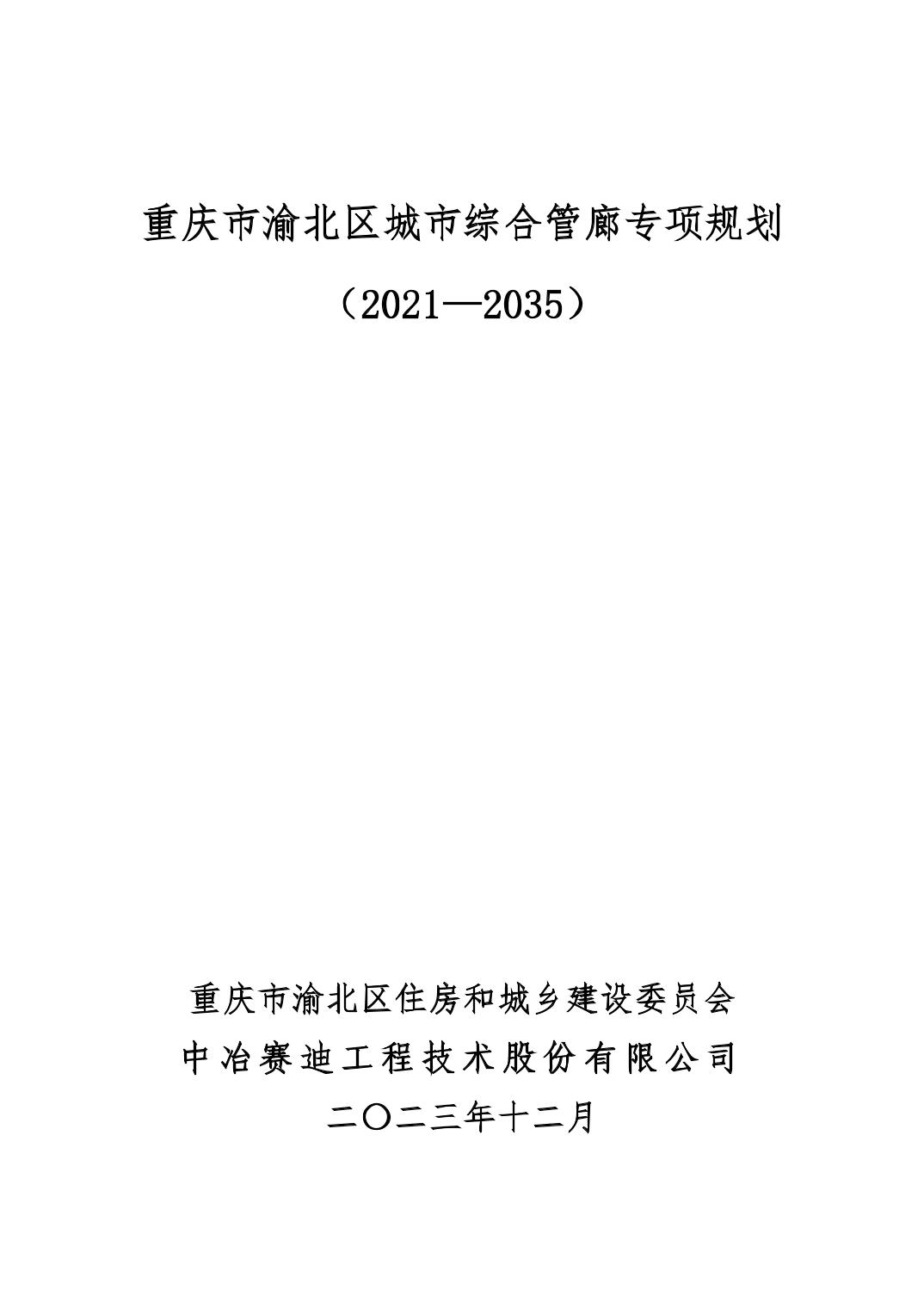 重庆市渝北区城市综合管廊专项规划

（2021—2035）

重庆市渝北区住房和城乡建设委员会

中冶赛迪工程技术股份有限公司

二〇二三年十二月